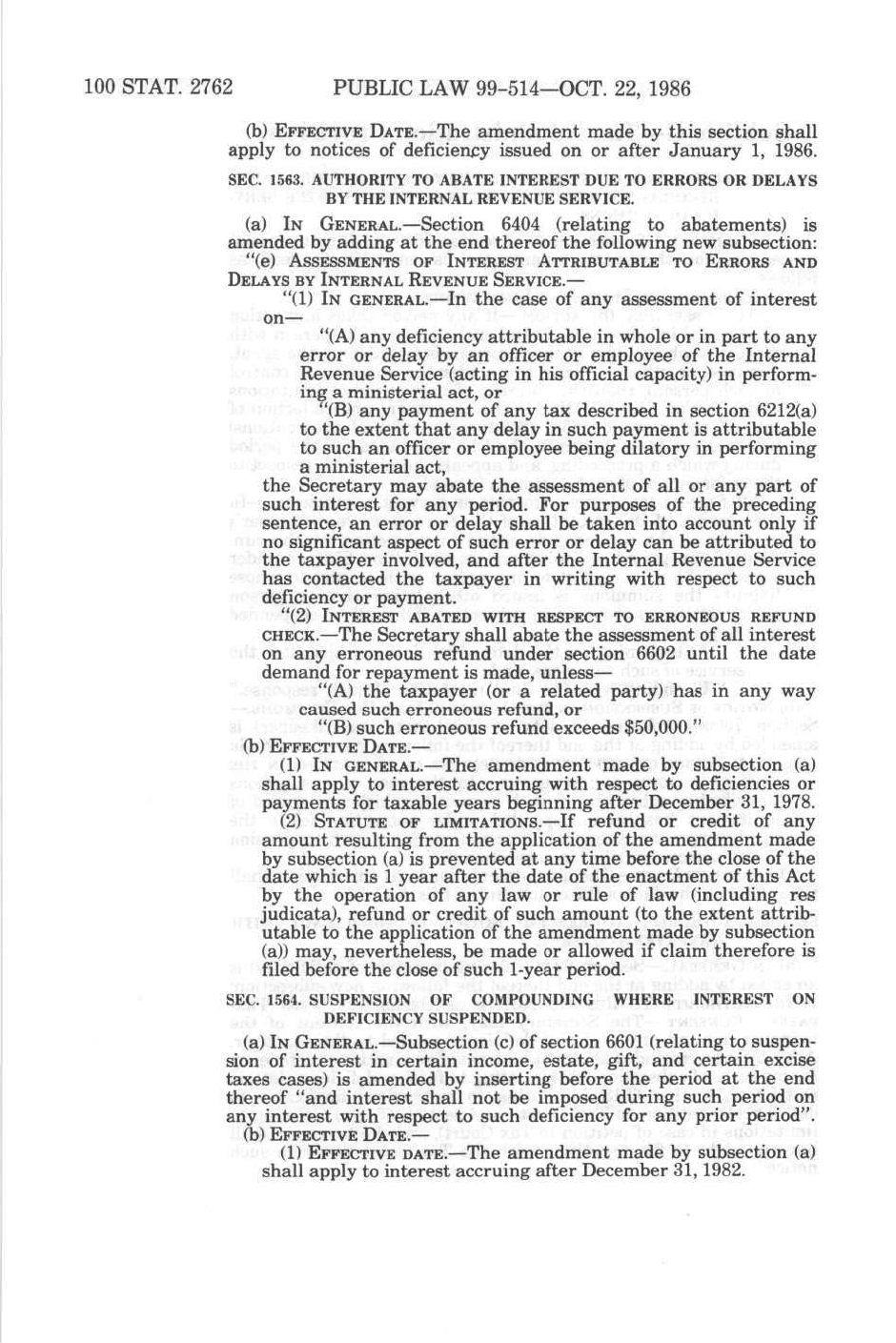 100 STAT. 2762 PUBLIC LAW 99-514—OCT. 22, 1986

(b) EFFECTIVE DATE.—The amendment made by this section shall apply to notices of deficiency issued on or after January 1, 1986.

SEC. 1563. AUTHORITY TO ABATE INTEREST DUE TO ERRORS OR DELAYS BY THE INTERNAL REVENUE SERVICE.

(a) IN GENERAL.—Section 6404 (relating to abatements) is amended by adding at the end thereof the following new subsection:

"(e) ASSESSMENTS OF INTEREST ATTRIBUTABLE TO ERRORS AND DELAYS BY INTERNAL REVENUE SERVICE.—

"(1) IN GENERAL.—In the case of any assessment of interest on—

"(A) any deficiency attributable in whole or in part to any error or delay by an officer or employee of the Internal Revenue Service (acting in his official capacity) in performing a ministerial act, or

"(B) any payment of any tax described in section 6212(a) to the extent that any delay in such payment is attributable to such an officer or employee being dilatory in performing a ministerial act,

the Secretary may abate the assessment of all or any part of such interest for any period. For purposes of the preceding sentence, an error or delay shall be taken into account only if no significant aspect of such error or delay can be attributed to the taxpayer involved, and after the Internal Revenue Service has contacted the taxpayer in writing with respect to such deficiency or payment.

"(2) INTEREST ABATED WITH RESPECT TO ERRONEOUS REFUND CHECK.—The Secretary shall abate the assessment of all interest on any erroneous refund under section 6602 until the date demand for repayment is made, unless—

"(A) the taxpayer (or a related party) has in any way caused such erroneous refund, or

"(B) such erroneous refund exceeds $50,000."

(b) EFFECTIVE DATE.—

(1) IN GENERAL.—The amendment made by subsection (a) shall apply to interest accruing with respect to deficiencies or payments for taxable years beginning after December 31, 1978.

(2) STATUTE OF LIMITATIONS.—If refund or credit of any amount resulting from the application of the amendment made by subsection (a) is prevented at any time before the close of the date which is 1 year after the date of the enactment of this Act by the operation of any law or rule of law (including res judicata), refund or credit of such amount (to the extent attributable to the application of the amendment made by subsection (a)) may, nevertheless, be made or allowed if claim therefore is filed before the close of such 1-year period.

SEC. 1564. SUSPENSION OF COMPOUNDING WHERE INTEREST ON DEFICIENCY SUSPENDED.

(a) IN GENERAL.—Subsection (c) of section 6601 (relating to suspension of interest in certain income, estate, gift, and certain excise taxes cases) is amended by inserting before the period at the end thereof "and interest shall not be imposed during such period on any interest with respect to such deficiency for any prior period".

(b) EFFECTIVE DATE.—

(1) EFFECTIVE DATE.—The amendment made by subsection (a) shall apply to interest accruing after December 31, 1982.